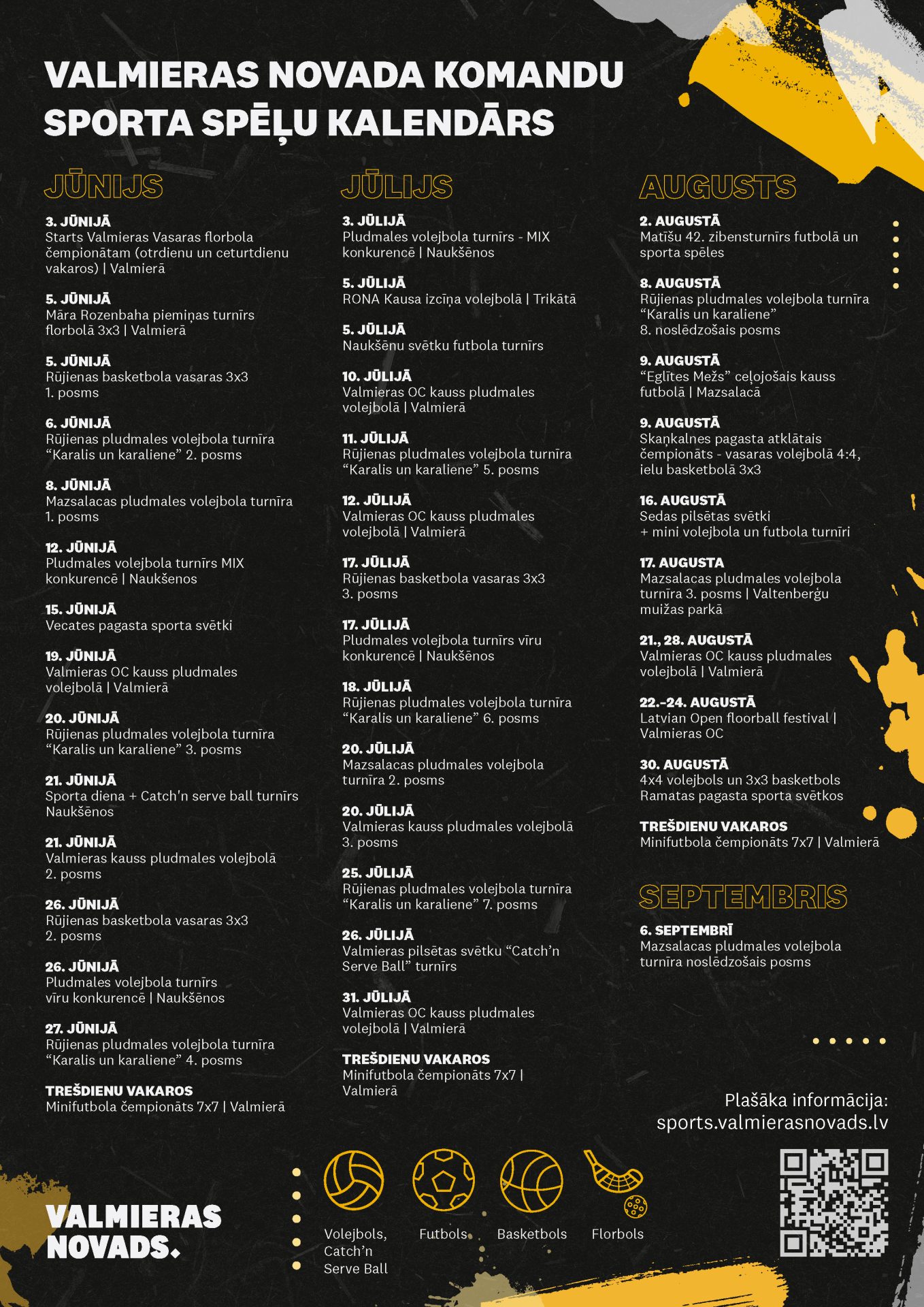 VALMIERAS NOVADA KOMANDU SPORTA SPĒĻU KALENDĀRS

JŪNIJS

3. JŪNIJĀ
Starts Valmieras Vasaras florbola čempionātam (otrdienu un ceturtdienu vakaros) | Valmierā

5. JŪNIJĀ
Māra Rozenbaha piemiņas turnīrs florbolā 3x3 | Valmierā

5. JŪNIJĀ
Rūjienas basketbola vasaras 3x3 1. posms

6. JŪNIJĀ
Rūjienas pludmales volejbola turnīra “Karalis un karaliene” 2. posms

8. JŪNIJĀ
Mazsalacas pludmales volejbola turnīra 1. posms

12. JŪNIJĀ
Pludmales volejbola turnīrs MIX konkurencē | Naukšēnos

15. JŪNIJĀ
Vecates pagasta sporta svētki

19. JŪNIJĀ
Valmieras OC kauss pludmales volejbolā | Valmierā

20. JŪNIJĀ
Rūjienas pludmales volejbola turnīra “Karalis un karaliene” 3. posms

21. JŪNIJĀ
Sporta diena + Catch'n serve ball turnīrs Naukšēnos

21. JŪNIJĀ
Valmieras kauss pludmales volejbolā 2. posms

26. JŪNIJĀ
Rūjienas basketbola vasaras 3x3 2. posms

26. JŪNIJĀ
Pludmales volejbola turnīrs vīru konkurencē | Naukšēnos

27. JŪNIJĀ
Rūjienas pludmales volejbola turnīra “Karalis un karaliene” 4. posms

TREŠDIENU VAKAROS
Minifutbola čempionāts 7x7 | Valmierā

JŪLIJS

3. JŪLIJĀ
Pludmales volejbola turnīrs - MIX konkurencē | Naukšēnos

5. JŪLIJĀ
RONA Kausa izcīņa volejbolā | Trikātā

5. JŪLIJĀ
Naukšēnu svētku futbola turnīrs

10. JŪLIJĀ
Valmieras OC kauss pludmales volejbolā | Valmierā

11. JŪLIJĀ
Rūjienas pludmales volejbola turnīra “Karalis un karaliene” 5. posms

12. JŪLIJĀ
Valmieras OC kauss pludmales volejbolā | Valmierā

17. JŪLIJĀ
Rūjienas basketbola vasaras 3x3 3. posms

17. JŪLIJĀ
Pludmales volejbola turnīrs vīru konkurencē | Naukšēnos

18. JŪLIJĀ
Rūjienas pludmales volejbola turnīra “Karalis un karaliene” 6. posms

20. JŪLIJĀ
Mazsalacas pludmales volejbola turnīra 2. posms

20. JŪLIJĀ
Valmieras kauss pludmales volejbolā 3. posms

25. JŪLIJĀ
Rūjienas pludmales volejbola turnīra “Karalis un karaliene” 7. posms

26. JŪLIJĀ
Valmieras pilsētas svētku “Catch’n Serve Ball” turnīrs

31. JŪLIJĀ
Valmieras OC kauss pludmales volejbolā | Valmierā

TREŠDIENU VAKAROS
Minifutbola čempionāts 7x7 | Valmierā

AUGUSTS

2. AUGUSTĀ
Matīšu 42. zibensturnīrs futbolā un sporta spēles

8. AUGUSTĀ
Rūjienas pludmales volejbola turnīra “Karalis un karaliene” 8. noslēdzošais posms

9. AUGUSTĀ
“Eglītes Mežs” ceļojošais kauss futbolā | Mazsalacā

9. AUGUSTĀ
Skaņkalnes pagasta atklātais čempionāts - vasaras volejbolā 4:4, ielu basketbolā 3x3

16. AUGUSTĀ
Sedas pilsētas svētki + mini volejbola un futbola turnīri

17. AUGUSTA
Mazsalacas pludmales volejbola turnīra 3. posms | Valtenberģu muižas parkā

21., 28. AUGUSTĀ
Valmieras OC kauss pludmales volejbolā | Valmierā

22.-24. AUGUSTĀ
Latvian Open floorball festival | Valmieras OC

30. AUGUSTĀ
4x4 volejbols un 3x3 basketbols Ramatas pagasta sporta svētkos

TREŠDIENU VAKAROS
Minifutbola čempionāts 7x7 | Valmierā

SEPTEMBRIS

6. SEPTEMBRĪ
Mazsalacas pludmales volejbola turnīra noslēdzošais posms

Plašāka informācija:
sports.valmierasnovads.lv

VALMIERAS NOVADS.

Volejbols, Catch’n Serve Ball
Futbols
Basketbols
Florbols